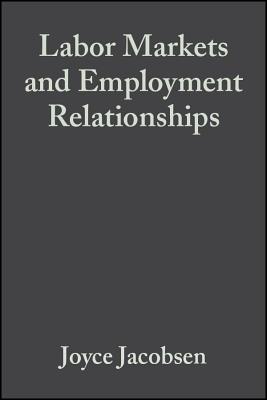 Labor Markets and Employment Relationships

Joyce Jacobsen